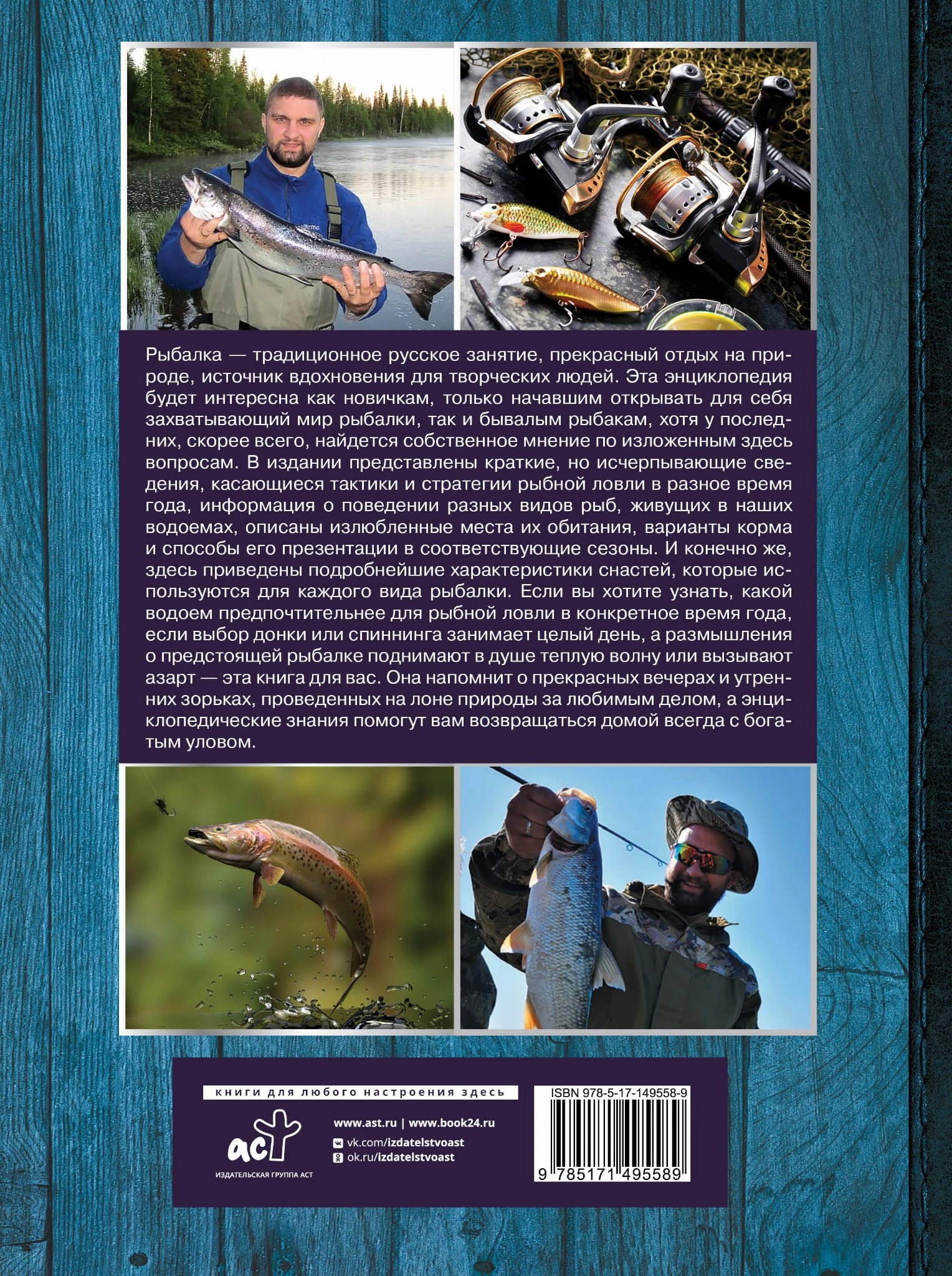 Рыбалка — традиционное русское занятие, прекрасный отдых на природе, источник вдохновения для творческих людей. Эта энциклопедия будет интересна как новичкам, только начавшим открывать для себя захватывающий мир рыбалки, так и бывалым рыбакам, хотя у последних, скорее всего, найдется собственное мнение по изложенным здесь вопросам. В издании представлены краткие, но исчерпывающие сведения, касающиеся тактики и стратегии рыбной ловли в разное время года, информация о поведении разных видов рыб, живущих в наших водоемах, описаны излюбленные места их обитания, варианты корма и способы его презентации в соответствующие сезоны. И конечно же, здесь приведены подробнейшие характеристики снастей, которые используются для каждого вида рыбалки. Если вы хотите узнать, какой водоем предпочтительнее для рыбной ловли в конкретное время года, если выбор донки или спиннинга занимает целый день, а размышления о предстоящей рыбалке поднимают в душе теплую волну или вызывают азарт — эта книга для вас. Она напомнит о прекрасных вечерах и утренних зорьках, проведенных на лоне природы за любимым делом, а энциклопедические знания помогут вам возвращаться домой всегда с богатым уловом.

книги для любого настроения здесь

аст
ИЗДАТЕЛЬСКАЯ ГРУППА АСТ

www.ast.ru | www.book24.ru
vk.com/izdatelstvoast
ok.ru/izdatelstvoast

ISBN 978-5-17-149558-9
9 785171 495589